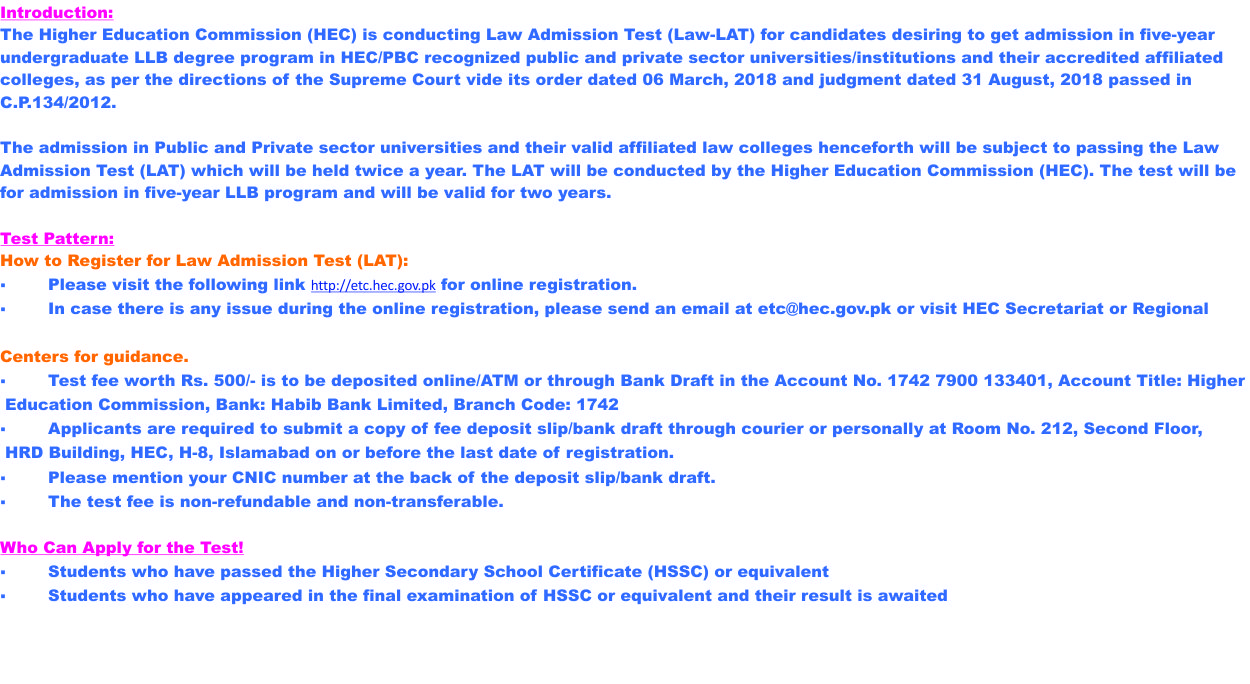 Introduction:
The Higher Education Commission (HEC) is conducting Law Admission Test (Law-LAT) for candidates desiring to get admission in five-year undergraduate LLB degree program in HEC/PBC recognized public and private sector universities/institutions and their accredited affiliated colleges, as per the directions of the Supreme Court vide its order dated 06 March, 2018 and judgment dated 31 August, 2018 passed in C.P.134/2012.

The admission in Public and Private sector universities and their valid affiliated law colleges henceforth will be subject to passing the Law Admission Test (LAT) which will be held twice a year. The LAT will be conducted by the Higher Education Commission (HEC). The test will be for admission in five-year LLB program and will be valid for two years.

Test Pattern:
How to Register for Law Admission Test (LAT):
▪ Please visit the following link http://etc.hec.gov.pk for online registration.
▪ In case there is any issue during the online registration, please send an email at etc@hec.gov.pk or visit HEC Secretariat or Regional

Centers for guidance.
▪ Test fee worth Rs. 500/- is to be deposited online/ATM or through Bank Draft in the Account No. 1742 7900 133401, Account Title: Higher Education Commission, Bank: Habib Bank Limited, Branch Code: 1742
▪ Applicants are required to submit a copy of fee deposit slip/bank draft through courier or personally at Room No. 212, Second Floor, HRD Building, HEC, H-8, Islamabad on or before the last date of registration.
▪ Please mention your CNIC number at the back of the deposit slip/bank draft.
▪ The test fee is non-refundable and non-transferable.

Who Can Apply for the Test!
▪ Students who have passed the Higher Secondary School Certificate (HSSC) or equivalent
▪ Students who have appeared in the final examination of HSSC or equivalent and their result is awaited